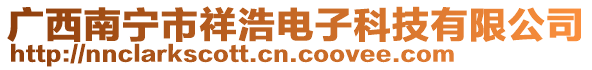 广西南宁市祥浩电子科技有限公司
http://nnclarkscott.cn.coovee.com